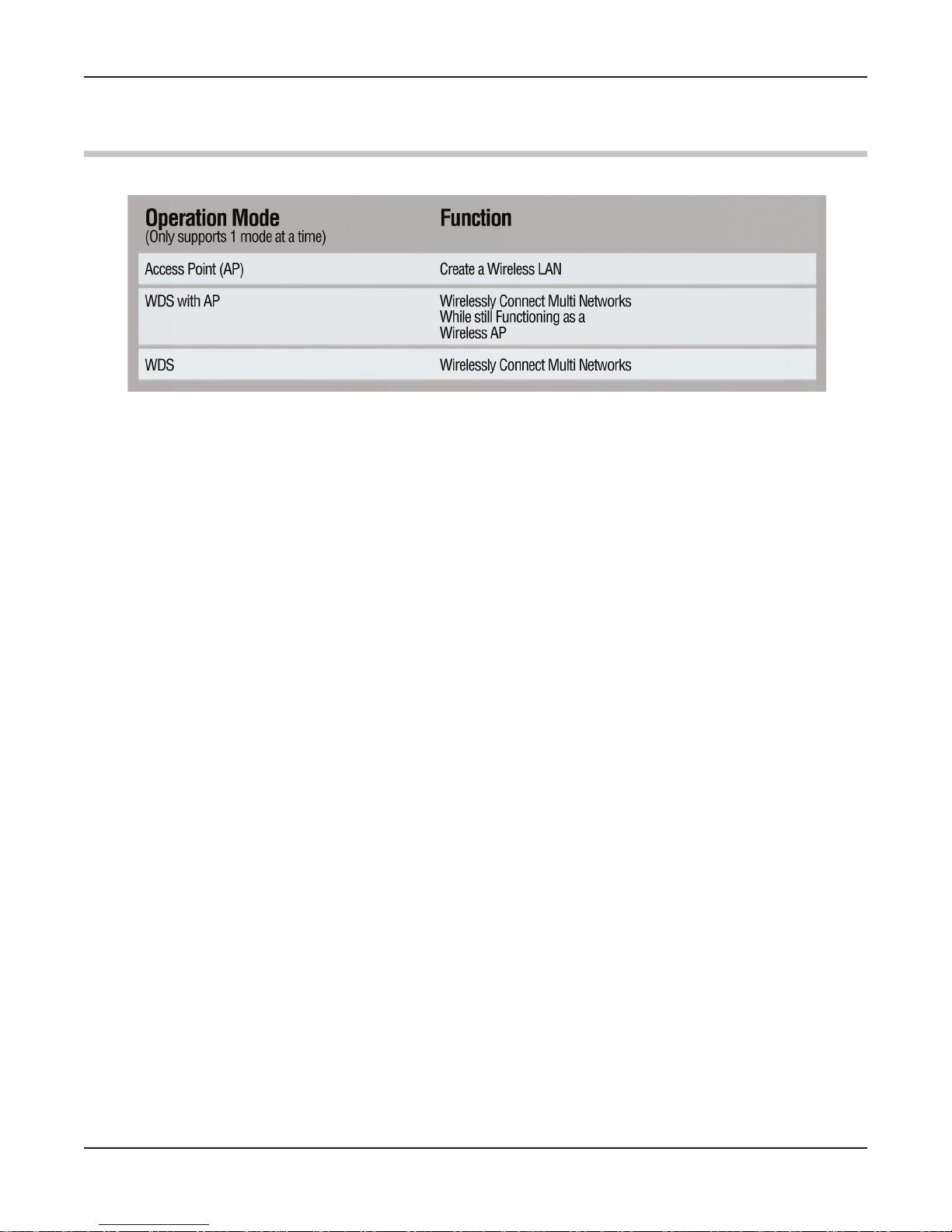 | Operation Mode (Only supports 1 mode at a time) | Function |
|---|---|
| Access Point (AP) | Create a Wireless LAN |
| WDS with AP | Wirelessly Connect Multi Networks While still Functioning as a Wireless AP |
| WDS | Wirelessly Connect Multi Networks |